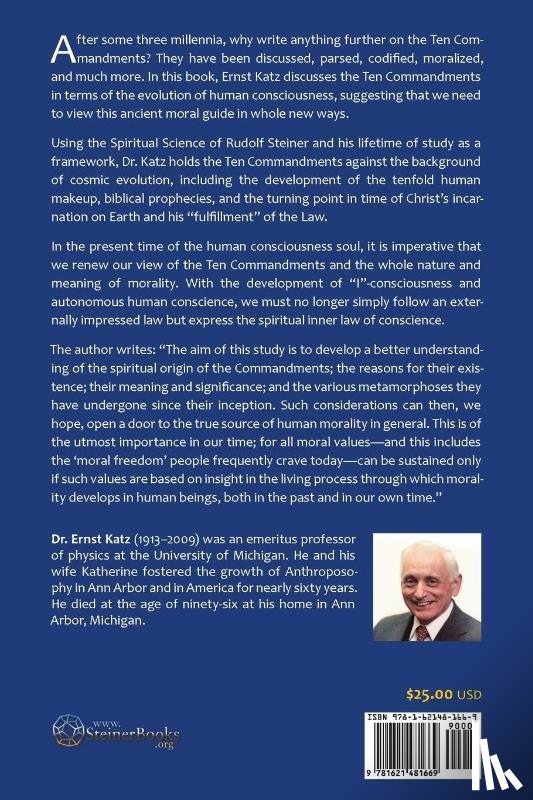 After some three millennia, why write anything further on the Ten Commandments? They have been discussed, parsed, codified, moralized, and much more. In this book, Ernst Katz discusses the Ten Commandments in terms of the evolution of human consciousness, suggesting that we need to view this ancient moral guide in whole new ways.

Using the Spiritual Science of Rudolf Steiner and his lifetime of study as a framework, Dr. Katz holds the Ten Commandments against the background of cosmic evolution, including the development of the tenfold human makeup, biblical prophecies, and the turning point in time of Christ's incarnation on Earth and his "fulfillment" of the Law.

In the present time of the human consciousness soul, it is imperative that we renew our view of the Ten Commandments and the whole nature and meaning of morality. With the development of "I"-consciousness and autonomous human conscience, we must no longer simply follow an externally impressed law but express the spiritual inner law of conscience.

The author writes: "The aim of this study is to develop a better understanding of the spiritual origin of the Commandments; the reasons for their existence; their meaning and significance; and the various metamorphoses they have undergone since their inception. Such considerations can then, we hope, open a door to the true source of human morality in general. This is of the utmost importance in our time; for all moral values—and this includes the 'moral freedom' people frequently crave today—can be sustained only if such values are based on insight in the living process through which morality develops in human beings, both in the past and in our own time."

Dr. Ernst Katz (1913–2009) was an emeritus professor of physics at the University of Michigan. He and his wife Katherine fostered the growth of Anthroposophy in Ann Arbor and in America for nearly sixty years. He died at the age of ninety-six at his home in Ann Arbor, Michigan.

$25.00 USD

www.SteinerBooks.org

ISBN 978-1-62148-166-9
90000
9 781621 481669